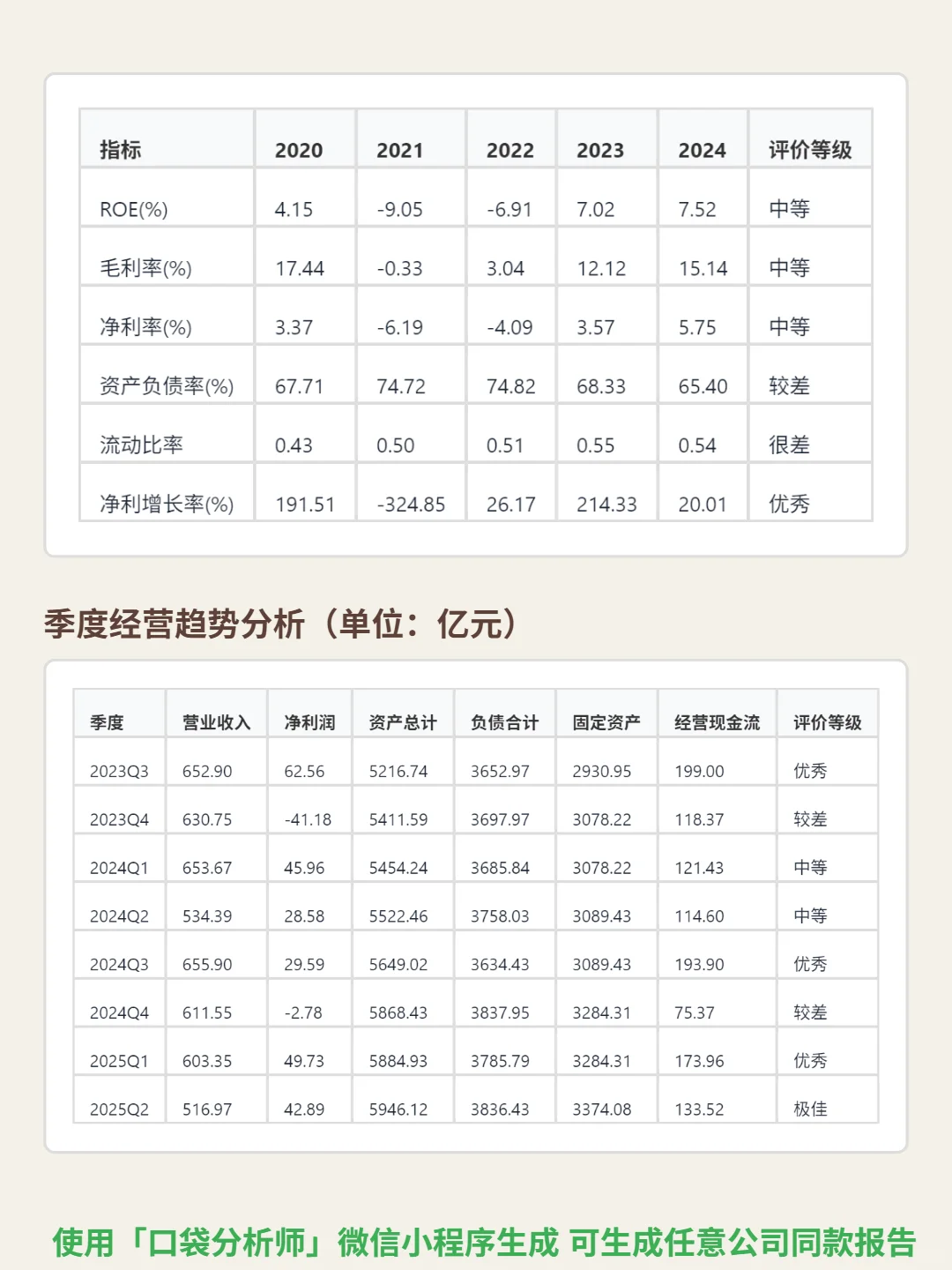 | 指标 | 2020 | 2021 | 2022 | 2023 | 2024 | 评价等级 |
|---|---|---|---|---|---|---|
| ROE(%) | 4.15 | -9.05 | -6.91 | 7.02 | 7.52 | 中等 |
| 毛利率(%) | 17.44 | -0.33 | 3.04 | 12.12 | 15.14 | 中等 |
| 净利率(%) | 3.37 | -6.19 | -4.09 | 3.57 | 5.75 | 中等 |
| 资产负债率(%) | 67.71 | 74.72 | 74.82 | 68.33 | 65.40 | 较差 |
| 流动比率 | 0.43 | 0.50 | 0.51 | 0.55 | 0.54 | 很差 |
| 净利增长率(%) | 191.51 | -324.85 | 26.17 | 214.33 | 20.01 | 优秀 |

季度经营趋势分析（单位：亿元）

| 季度 | 营业收入 | 净利润 | 资产总计 | 负债合计 | 固定资产 | 经营现金流 | 评价等级 |
|---|---|---|---|---|---|---|---|
| 2023Q3 | 652.90 | 62.56 | 5216.74 | 3652.97 | 2930.95 | 199.00 | 优秀 |
| 2023Q4 | 630.75 | -41.18 | 5411.59 | 3697.97 | 3078.22 | 118.37 | 较差 |
| 2024Q1 | 653.67 | 45.96 | 5454.24 | 3685.84 | 3078.22 | 121.43 | 中等 |
| 2024Q2 | 534.39 | 28.58 | 5522.46 | 3758.03 | 3089.43 | 114.60 | 中等 |
| 2024Q3 | 655.90 | 29.59 | 5649.02 | 3634.43 | 3089.43 | 193.90 | 优秀 |
| 2024Q4 | 611.55 | -2.78 | 5868.43 | 3837.95 | 3284.31 | 75.37 | 较差 |
| 2025Q1 | 603.35 | 49.73 | 5884.93 | 3785.79 | 3284.31 | 173.96 | 优秀 |
| 2025Q2 | 516.97 | 42.89 | 5946.12 | 3836.43 | 3374.08 | 133.52 | 极佳 |

使用「口袋分析师」微信小程序生成 可生成任意公司同款报告